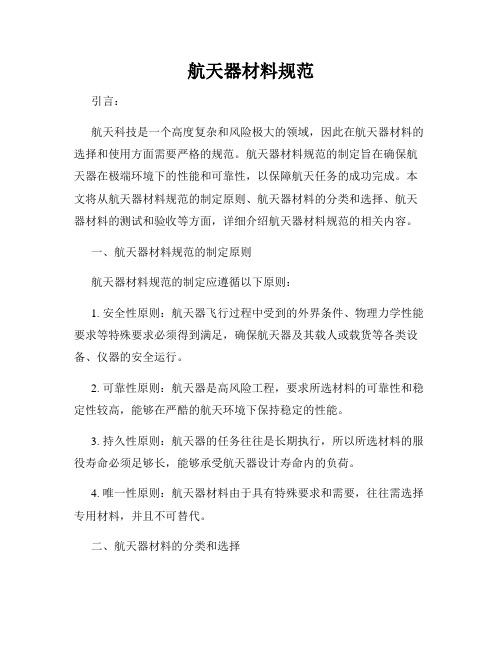 航天器材料规范

引言：

航天科技是一个高度复杂和风险极大的领域，因此在航天器材料的选择和使用方面需要严格的规范。航天器材料规范的制定旨在确保航天器在极端环境下的性能和可靠性，以保障航天任务的成功完成。本文将从航天器材料规范的制定原则、航天器材料的分类和选择、航天器材料的测试和验收等方面，详细介绍航天器材料规范的相关内容。

一、航天器材料规范的制定原则

航天器材料规范的制定应遵循以下原则：

1. 安全性原则：航天器飞行过程中受到的外界条件、物理力学性能要求等特殊要求必须得到满足，确保航天器及其载人或载货等各类设备、仪器的安全运行。

2. 可靠性原则：航天器是高风险工程，要求所选材料的可靠性和稳定性较高，能够在严酷的航天环境下保持稳定的性能。

3. 持久性原则：航天器的任务往往是长期执行，所以所选材料的服役寿命必须足够长，能够承受航天器设计寿命内的负荷。

4. 唯一性原则：航天器材料由于具有特殊要求和需要，往往需选择专用材料，并且不可替代。

二、航天器材料的分类和选择